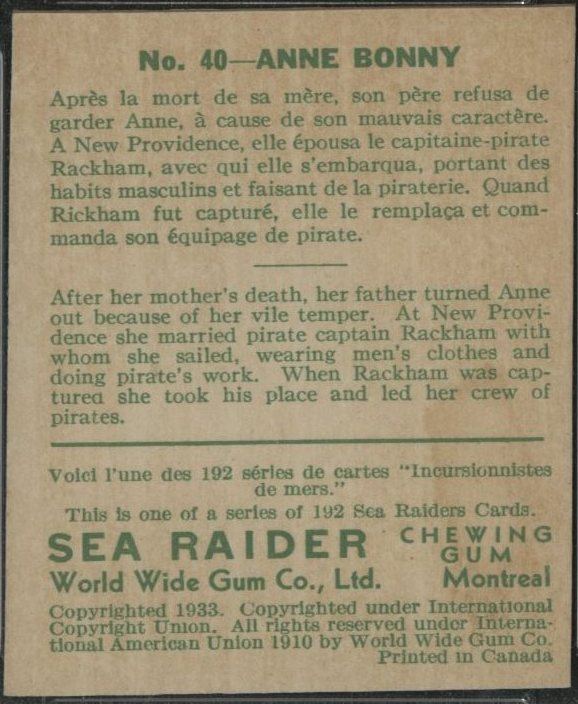 No. 40—ANNE BONNY

Après la mort de sa mère, son père refusa de garder Anne, à cause de son mauvais caractère. A New Providence, elle épousa le capitaine-pirate Rackham, avec qui elle s'embarqua, portant des habits masculins et faisant de la piraterie. Quand Rickham fut capturé, elle le remplaça et commanda son équipage de pirate.

After her mother's death, her father turned Anne out because of her vile temper. At New Providence she married pirate captain Rackham with whom she sailed, wearing men's clothes and doing pirate's work. When Rackham was captured she took his place and led her crew of pirates.

Voici l'une des 192 séries de cartes "Incursionnistes de mers."

This is one of a series of 192 Sea Raiders Cards.

SEA RAIDER CHEWING GUM

World Wide Gum Co., Ltd. Montreal

Copyrighted 1933. Copyrighted under International Copyright Union. All rights reserved under International American Union 1910 by World Wide Gum Co. Printed in Canada